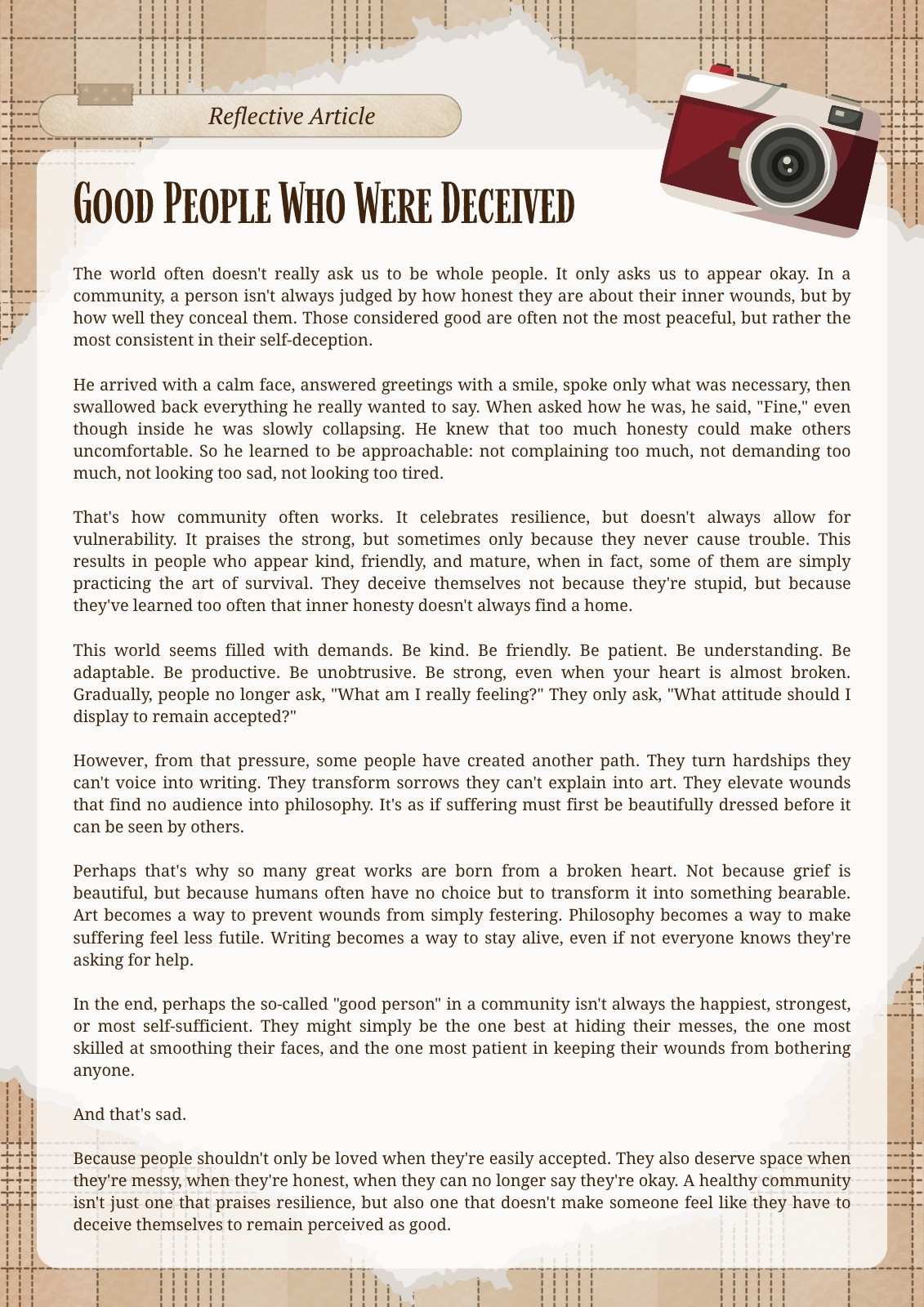 Reflective Article

Good People Who Were Deceived

The world often doesn't really ask us to be whole people. It only asks us to appear okay. In a community, a person isn't always judged by how honest they are about their inner wounds, but by how well they conceal them. Those considered good are often not the most peaceful, but rather the most consistent in their self-deception.

He arrived with a calm face, answered greetings with a smile, spoke only what was necessary, then swallowed back everything he really wanted to say. When asked how he was, he said, "Fine," even though inside he was slowly collapsing. He knew that too much honesty could make others uncomfortable. So he learned to be approachable: not complaining too much, not demanding too much, not looking too sad, not looking too tired.

That's how community often works. It celebrates resilience, but doesn't always allow for vulnerability. It praises the strong, but sometimes only because they never cause trouble. This results in people who appear kind, friendly, and mature, when in fact, some of them are simply practicing the art of survival. They deceive themselves not because they're stupid, but because they've learned too often that inner honesty doesn't always find a home.

This world seems filled with demands. Be kind. Be friendly. Be patient. Be understanding. Be adaptable. Be productive. Be unobtrusive. Be strong, even when your heart is almost broken. Gradually, people no longer ask, "What am I really feeling?" They only ask, "What attitude should I display to remain accepted?"

However, from that pressure, some people have created another path. They turn hardships they can't voice into writing. They transform sorrows they can't explain into art. They elevate wounds that find no audience into philosophy. It's as if suffering must first be beautifully dressed before it can be seen by others.

Perhaps that's why so many great works are born from a broken heart. Not because grief is beautiful, but because humans often have no choice but to transform it into something bearable. Art becomes a way to prevent wounds from simply festering. Philosophy becomes a way to make suffering feel less futile. Writing becomes a way to stay alive, even if not everyone knows they're asking for help.

In the end, perhaps the so-called "good person" in a community isn't always the happiest, strongest, or most self-sufficient. They might simply be the one best at hiding their messes, the one most skilled at smoothing their faces, and the one most patient in keeping their wounds from bothering anyone.

And that's sad.

Because people shouldn't only be loved when they're easily accepted. They also deserve space when they're messy, when they're honest, when they can no longer say they're okay. A healthy community isn't just one that praises resilience, but also one that doesn't make someone feel like they have to deceive themselves to remain perceived as good.